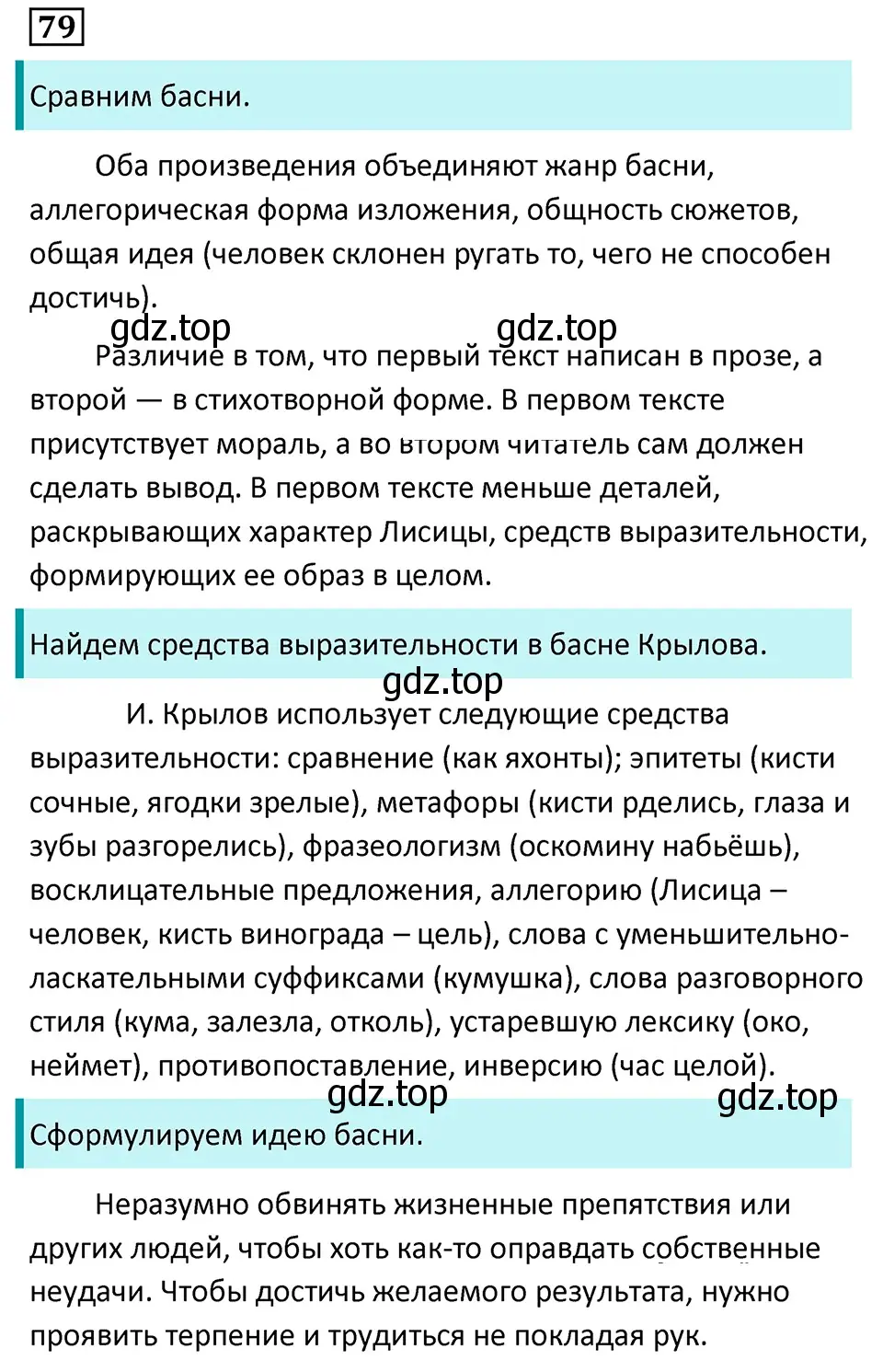 79

Сравним басни.

Оба произведения объединяют жанр басни, аллегорическая форма изложения, общность сюжетов, общая идея (человек склонен ругать то, чего не способен достичь).

gdz.top gdz.top

Различие в том, что первый текст написан в прозе, а второй — в стихотворной форме. В первом тексте присутствует мораль, а во втором читатель сам должен сделать вывод. В первом тексте меньше деталей, раскрывающих характер Лисицы, средств выразительности, формирующих ее образ в целом.

Найдем средства выразительности в басне Крылова.

gdz.top

И. Крылов использует следующие средства выразительности: сравнение (как яхонты); эпитеты (кисти сочные, ягодки зрелые), метафоры (кисти рделись, глаза и зубы разгорелись), фразеологизм (оскомину набьёшь), восклицательные предложения, аллегорию (Лисица – человек, кисть винограда – цель), слова с уменьшительно-ласкательными суффиксами (кумушка), слова разговорного стиля (кума, залезла, отколь), устаревшую лексику (око, неймет), противопоставление, инверсию (час целой).

gdz.top gdz.top

Сформулируем идею басни.

Неразумно обвинять жизненные препятствия или других людей, чтобы хоть как-то оправдать собственные неудачи. Чтобы достичь желаемого результата, нужно проявить терпение и трудиться не покладая рук.